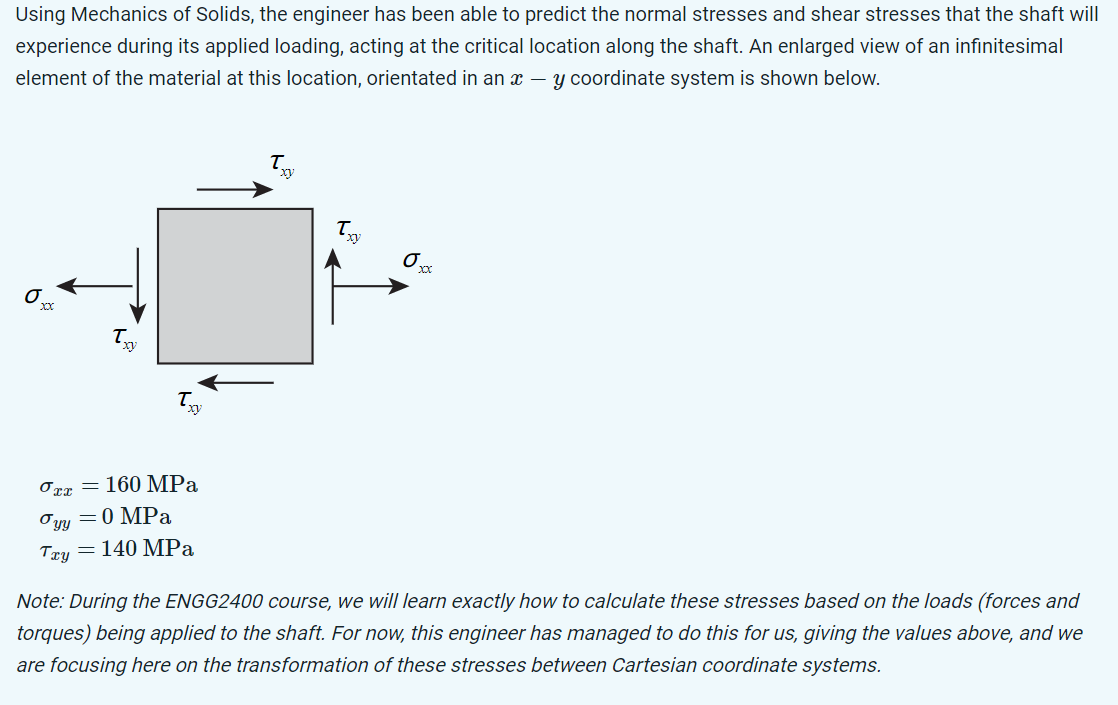 Using Mechanics of Solids, the engineer has been able to predict the normal stresses and shear stresses that the shaft will experience during its applied loading, acting at the critical location along the shaft. An enlarged view of an infinitesimal element of the material at this location, orientated in an $x - y$ coordinate system is shown below.

$\tau_{xy}$

$\tau_{xy}$

$\sigma_{xx}$

$\sigma_{xx}$

$\tau_{xy}$

$\tau_{xy}$

$\sigma_{xx} = 160$ MPa
$\sigma_{yy} = 0$ MPa
$\tau_{xy} = 140$ MPa

Note: During the ENGG2400 course, we will learn exactly how to calculate these stresses based on the loads (forces and torques) being applied to the shaft. For now, this engineer has managed to do this for us, giving the values above, and we are focusing here on the transformation of these stresses between Cartesian coordinate systems.